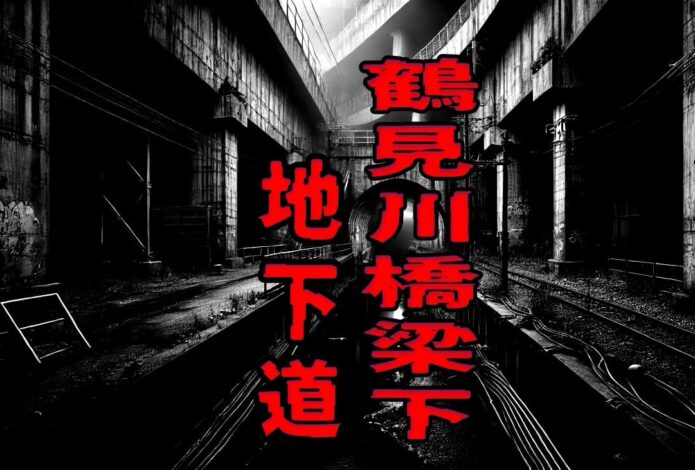 鶴見川橋梁下
地下道